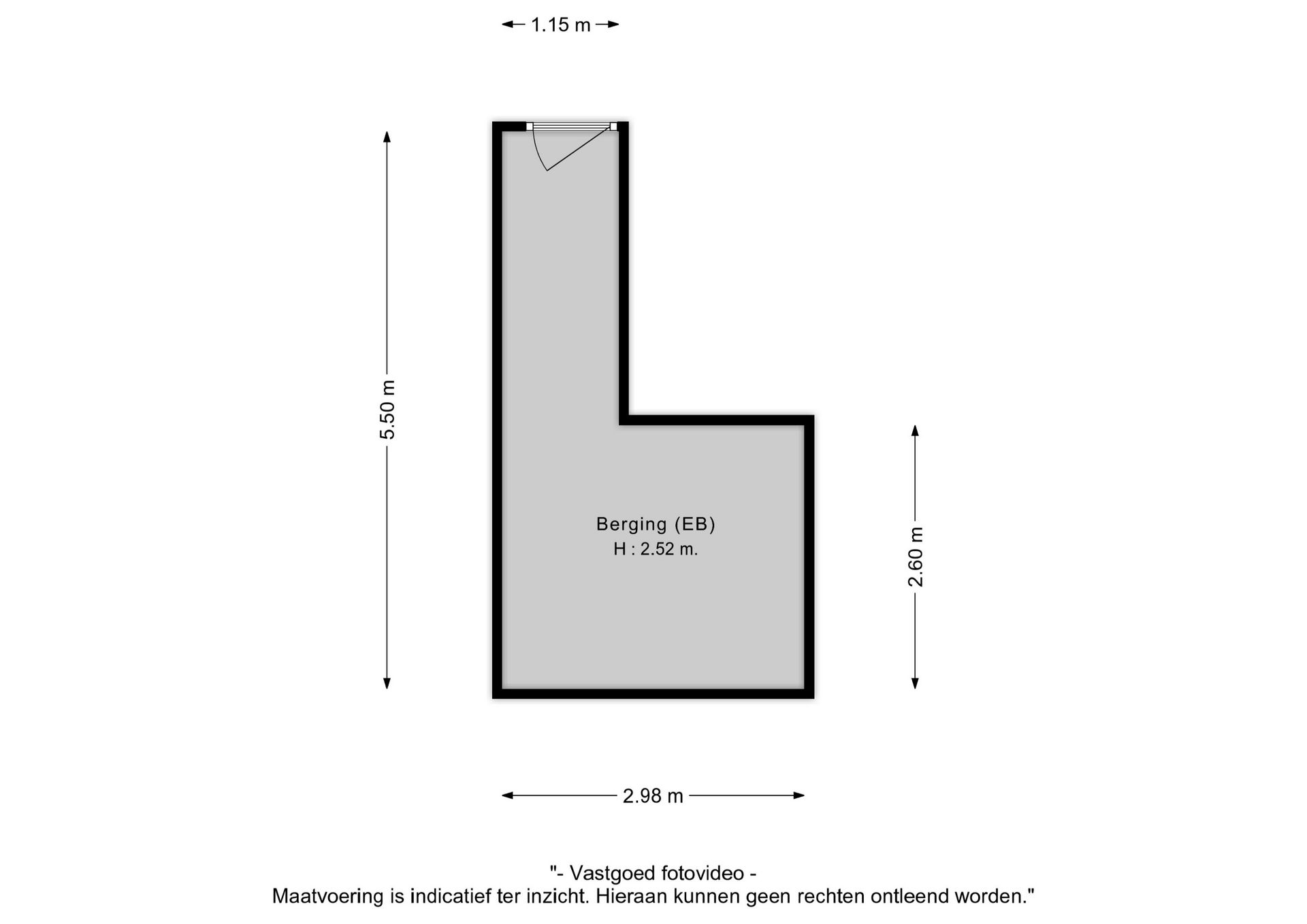 1.15 m

5.50 m

Berging (EB)
H : 2.52 m.

2.60 m

2.98 m

"- Vastgoed fotovideo -
Maatvoering is indicatief ter inzicht. Hieraan kunnen geen rechten ontleend worden."